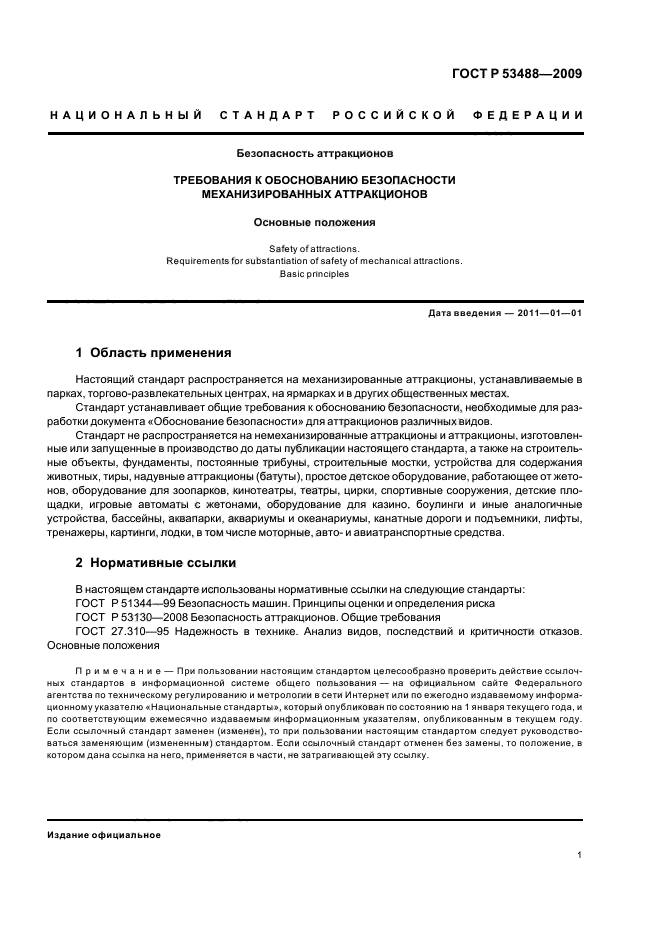 ГОСТ Р 53488—2009

НАЦИОНАЛЬНЫЙ СТАНДАРТ РОССИЙСКОЙ ФЕДЕРАЦИИ

Безопасность аттракционов

ТРЕБОВАНИЯ К ОБОСНОВАНИЮ БЕЗОПАСНОСТИ МЕХАНИЗИРОВАННЫХ АТТРАКЦИОНОВ

Основные положения

Safety of attractions.
Requirements for substantiation of safety of mechanical attractions.
Basic principles

Дата введения — 2011—01—01

1 Область применения

Настоящий стандарт распространяется на механизированные аттракционы, устанавливаемые в парках, торгово-развлекательных центрах, на ярмарках и в других общественных местах.

Стандарт устанавливает общие требования к обоснованию безопасности, необходимые для разработки документа «Обоснование безопасности» для аттракционов различных видов.

Стандарт не распространяется на немеханизированные аттракционы и аттракционы, изготовленные или запущенные в производство до даты публикации настоящего стандарта, а также на строительные объекты, фундаменты, постоянные трибуны, строительные мостки, устройства для содержания животных, тиры, надувные аттракционы (батуты), простое детское оборудование, работающее от жетонов, оборудование для зоопарков, кинотеатры, театры, цирки, спортивные сооружения, детские площадки, игровые автоматы с жетонами, оборудование для казино, боулинги и иные аналогичные устройства, бассейны, аквапарки, аквариумы и океанариумы, канатные дороги и подъемники, лифты, тренажеры, картинги, лодки, в том числе моторные, авто- и авиатранспортные средства.

2 Нормативные ссылки

В настоящем стандарте использованы нормативные ссылки на следующие стандарты:
ГОСТ Р 51344—99 Безопасность машин. Принципы оценки и определения риска
ГОСТ Р 53130—2008 Безопасность аттракционов. Общие требования
ГОСТ 27.310—95 Надежность в технике. Анализ видов, последствий и критичности отказов. Основные положения

Примечание — При пользовании настоящим стандартом целесообразно проверить действие ссылочных стандартов в информационной системе общего пользования — на официальном сайте Федерального агентства по техническому регулированию и метрологии в сети Интернет или по ежегодно издаваемому информационному указателю «Национальные стандарты», который опубликован по состоянию на 1 января текущего года, и по соответствующим ежемесячно издаваемым информационным указателям, опубликованным в текущем году. Если ссылочный стандарт заменен (изменен), то при пользовании настоящим стандартом следует руководствоваться заменяющим (измененным) стандартом. Если ссылочный стандарт отменен без замены, то положение, в котором дана ссылка на него, применяется в части, не затрагивающей эту ссылку.

Издание официальное

1